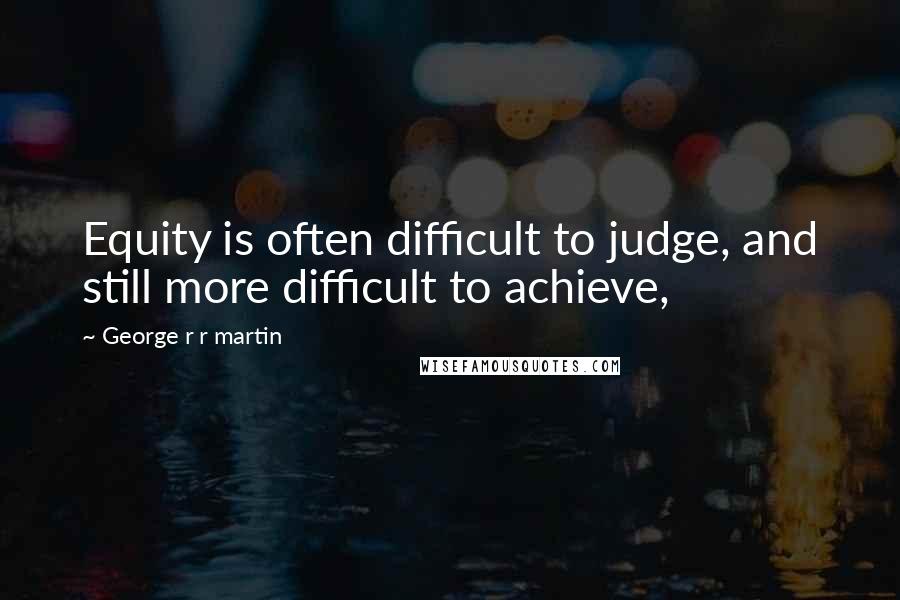 Equity is often difficult to judge, and still more difficult to achieve,

~ George r r martin

WISEFAMOUSQUOTES.COM